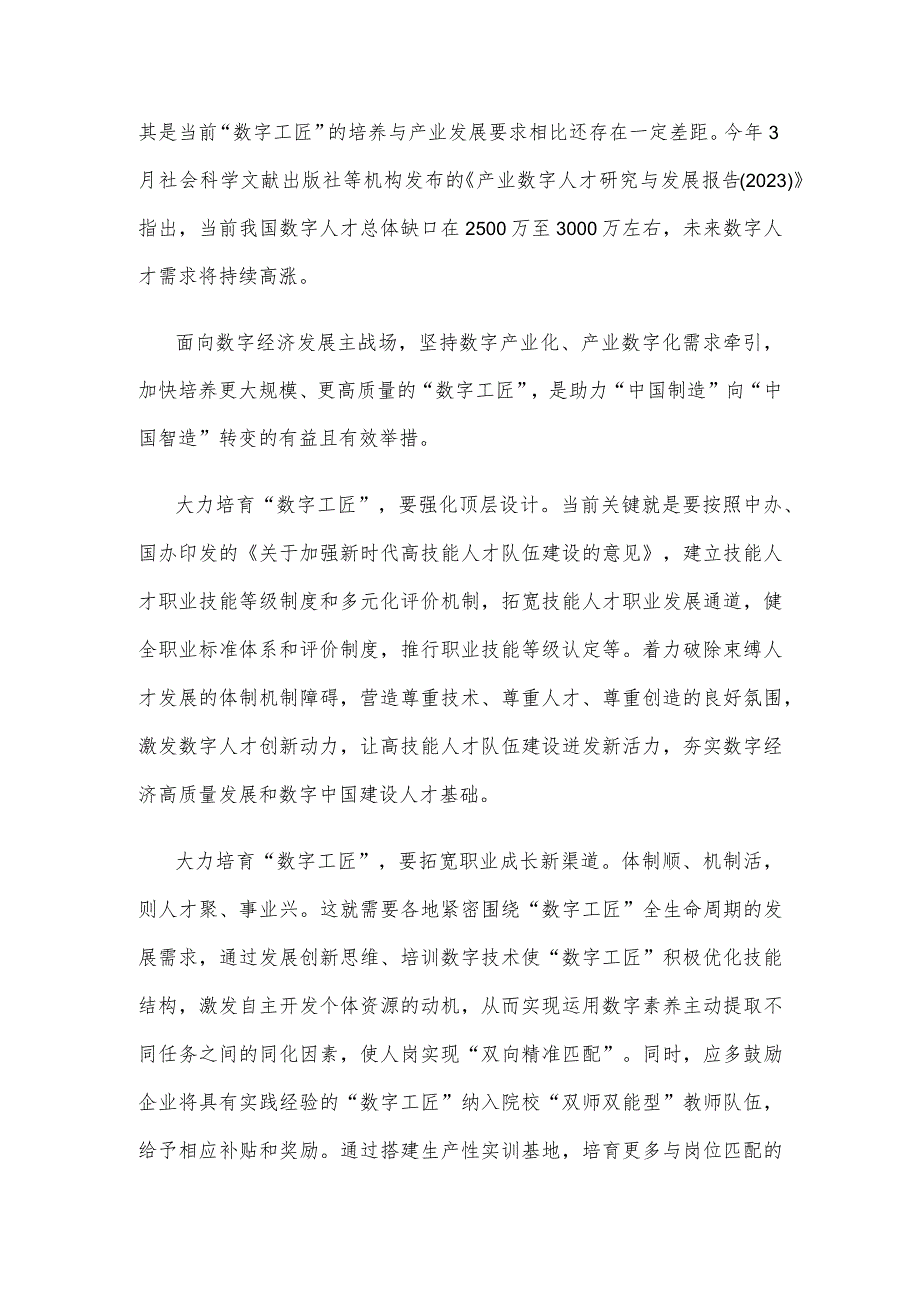 其是当前“数字工匠”的培养与产业发展要求相比还存在一定差距。今年3月社会科学文献出版社等机构发布的《产业数字人才研究与发展报告(2023)》指出，当前我国数字人才总体缺口在2500万至3000万左右，未来数字人才需求将持续高涨。

面向数字经济发展主战场，坚持数字产业化、产业数字化需求牵引，加快培养更大规模、更高质量的“数字工匠”，是助力“中国制造”向“中国智造”转变的有益且有效举措。

大力培育“数字工匠”，要强化顶层设计。当前关键就是要按照中办、国办印发的《关于加强新时代高技能人才队伍建设的意见》，建立技能人才职业技能等级制度和多元化评价机制，拓宽技能人才职业发展通道，健全职业标准体系和评价制度，推行职业技能等级认定等。着力破除束缚人才发展的体制机制障碍，营造尊重技术、尊重人才、尊重创造的良好氛围，激发数字人才创新动力，让高技能人才队伍建设迸发新活力，夯实数字经济高质量发展和数字中国建设人才基础。

大力培育“数字工匠”，要拓宽职业成长新渠道。体制顺、机制活，则人才聚、事业兴。这就需要各地紧密围绕“数字工匠”全生命周期的发展需求，通过发展创新思维、培训数字技术使“数字工匠”积极优化技能结构，激发自主开发个体资源的动机，从而实现运用数字素养主动提取不同任务之间的同化因素，使人岗实现“双向精准匹配”。同时，应多鼓励企业将具有实践经验的“数字工匠”纳入院校“双师双能型”教师队伍，给予相应补贴和奖励。通过搭建生产性实训基地，培育更多与岗位匹配的